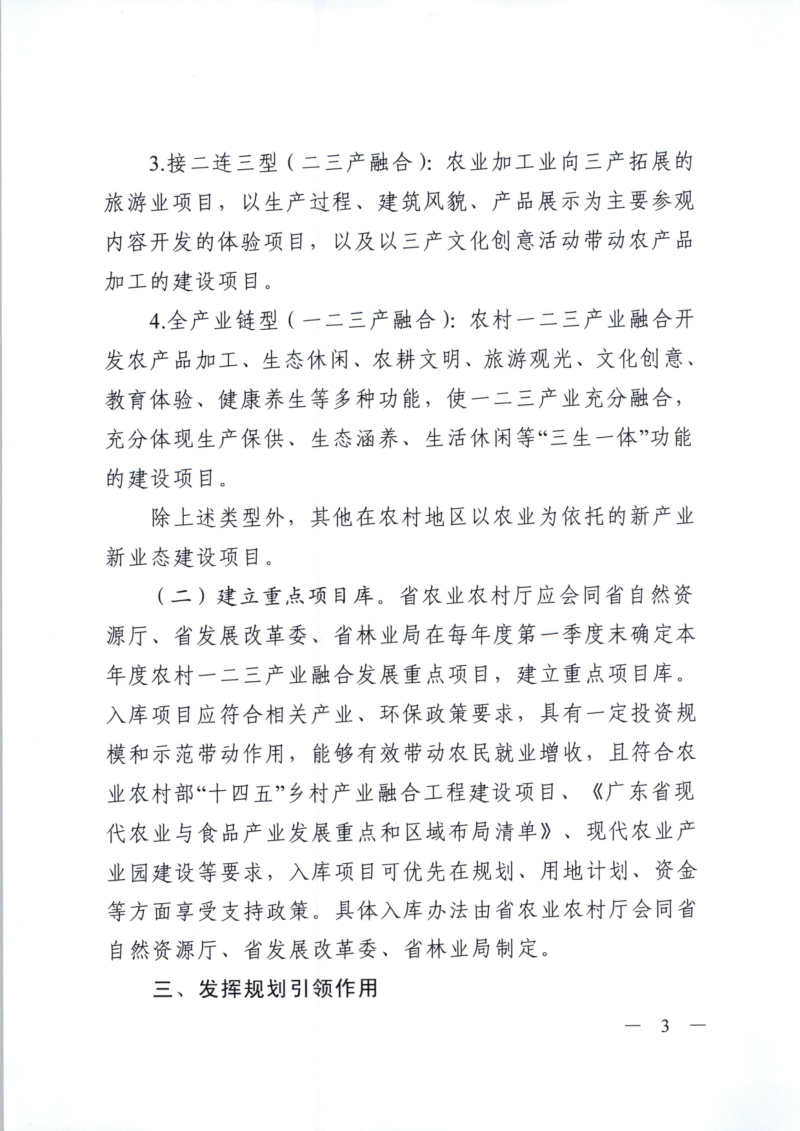 3.接二连三型（二三产融合）：农业加工业向三产拓展的旅游业项目，以生产过程、建筑风貌、产品展示为主要参观内容开发的体验项目，以及以三产文化创意活动带动农产品加工的建设项目。

4.全产业链型（一二三产融合）：农村一二三产业融合开发农产品加工、生态休闲、农耕文明、旅游观光、文化创意、教育体验、健康养生等多种功能，使一二三产业充分融合，充分体现生产保供、生态涵养、生活休闲等“三生一体”功能的建设项目。

除上述类型外，其他在农村地区以农业为依托的新产业新业态建设项目。

（二）建立重点项目库。省农业农村厅应会同省自然资源厅、省发展改革委、省林业局在每年度第一季度末确定本年度农村一二三产业融合发展重点项目，建立重点项目库。入库项目应符合相关产业、环保政策要求，具有一定投资规模和示范带动作用，能够有效带动农民就业增收，且符合农业农村部“十四五”乡村产业融合工程建设项目、《广东省现代农业与食品产业发展重点和区域布局清单》、现代农业产业园建设等要求，入库项目可优先在规划、用地计划、资金等方面享受支持政策。具体入库办法由省农业农村厅会同省自然资源厅、省发展改革委、省林业局制定。

三、发挥规划引领作用

— 3 —